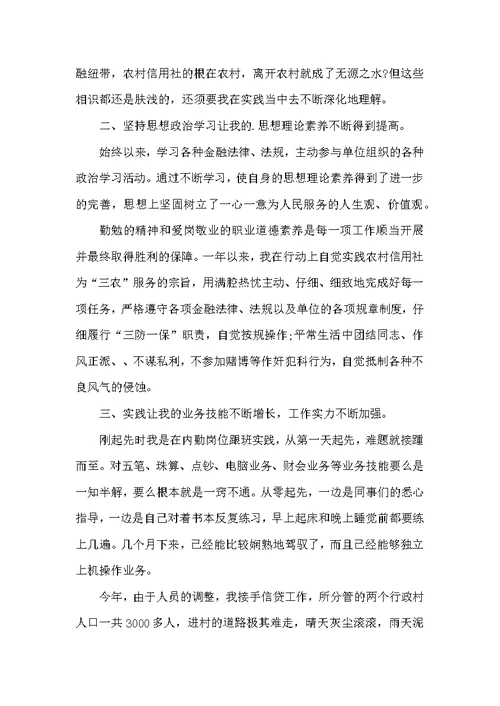 融纽带，农村信用社的根在农村，离开农村就成了无源之水?但这些相识都还是肤浅的，还须要我在实践当中去不断深化地理解。

二、坚持思想政治学习让我的.思想理论素养不断得到提高。

始终以来，学习各种金融法律、法规，主动参与单位组织的各种政治学习活动。通过不断学习，使自身的思想理论素养得到了进一步的完善，思想上坚固树立了一心一意为人民服务的人生观、价值观。

勤勉的精神和爱岗敬业的职业道德素养是每一项工作顺当开展并最终取得胜利的保障。一年以来，我在行动上自觉实践农村信用社为“三农”服务的宗旨，用满腔热忱主动、仔细、细致地完成好每一项任务，严格遵守各项金融法律、法规以及单位的各项规章制度，仔细履行“三防一保”职责，自觉按规操作;平常生活中团结同志、作风正派、、不谋私利，不参加赌博等作奸犯科行为，自觉抵制各种不良风气的侵蚀。

三、实践让我的业务技能不断增长，工作实力不断加强。

刚起先时我是在内勤岗位跟班实践，从第一天起先，难题就接踵而至。对五笔、珠算、点钞、电脑业务、财会业务等业务技能要么是一知半解，要么根本就是一窍不通。从零起先，一边是同事们的悉心指导，一边是自己对着书本反复练习，早上起床和晚上睡觉前都要练上几遍。几个月下来，已经能比较娴熟地驾驭了，而且已经能够独立上机操作业务。

今年，由于人员的调整，我接手信贷工作，所分管的两个行政村人口一共3000多人，进村的道路极其难走，晴天灰尘滚滚，雨天泥